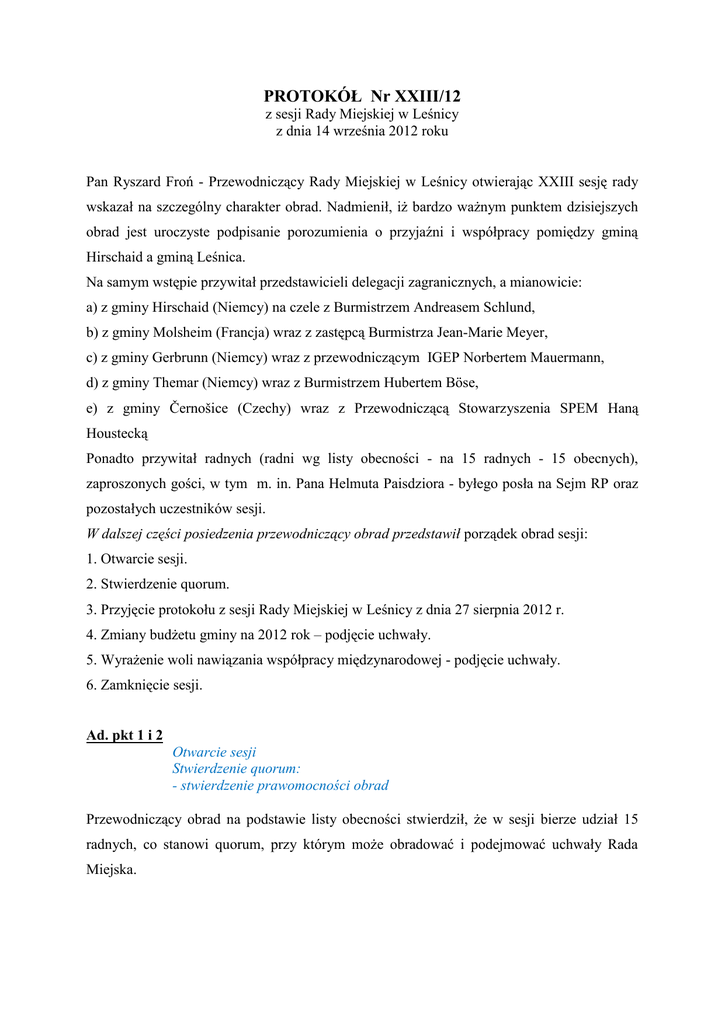 PROTOKÓŁ Nr XXIII/12
z sesji Rady Miejskiej w Leśnicy
z dnia 14 września 2012 roku

Pan Ryszard Froń - Przewodniczący Rady Miejskiej w Leśnicy otwierając XXIII sesję rady wskazał na szczególny charakter obrad. Nadmienił, iż bardzo ważnym punktem dzisiejszych obrad jest uroczyste podpisanie porozumienia o przyjaźni i współpracy pomiędzy gminą Hirschaid a gminą Leśnica.
Na samym wstępie przywitał przedstawicieli delegacji zagranicznych, a mianowicie:
a) z gminy Hirschaid (Niemcy) na czele z Burmistrzem Andreasem Schlund,
b) z gminy Molsheim (Francja) wraz z zastępcą Burmistrza Jean-Marie Meyer,
c) z gminy Gerbrunn (Niemcy) wraz z przewodniczącym IGEP Norbertem Mauermann,
d) z gminy Themar (Niemcy) wraz z Burmistrzem Hubertem Böse,
e) z gminy Černošice (Czechy) wraz z Przewodniczącą Stowarzyszenia SPEM Haną Houstecką
Ponadto przywitał radnych (radni wg listy obecności - na 15 radnych - 15 obecnych), zaproszonych gości, w tym m. in. Pana Helmuta Paisdziora - byłego posła na Sejm RP oraz pozostałych uczestników sesji.
W dalszej części posiedzenia przewodniczący obrad przedstawił porządek obrad sesji:
1. Otwarcie sesji.
2. Stwierdzenie quorum.
3. Przyjęcie protokołu z sesji Rady Miejskiej w Leśnicy z dnia 27 sierpnia 2012 r.
4. Zmiany budżetu gminy na 2012 rok – podjęcie uchwały.
5. Wyrażenie woli nawiązania współpracy międzynarodowej - podjęcie uchwały.
6. Zamknięcie sesji.

Ad. pkt 1 i 2
Otwarcie sesji
Stwierdzenie quorum:
- stwierdzenie prawomocności obrad

Przewodniczący obrad na podstawie listy obecności stwierdził, że w sesji bierze udział 15 radnych, co stanowi quorum, przy którym może obradować i podejmować uchwały Rada Miejska.